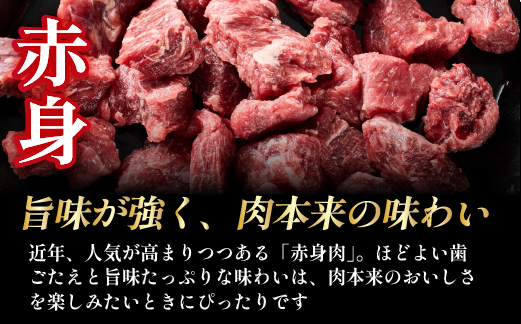 赤身

旨味が強く、肉本来の味わい

近年、人気が高まりつつある「赤身肉」。ほどよい歯ごたえと旨味たっぷりな味わいは、肉本来のおいしさを楽しみたいときにぴったりです